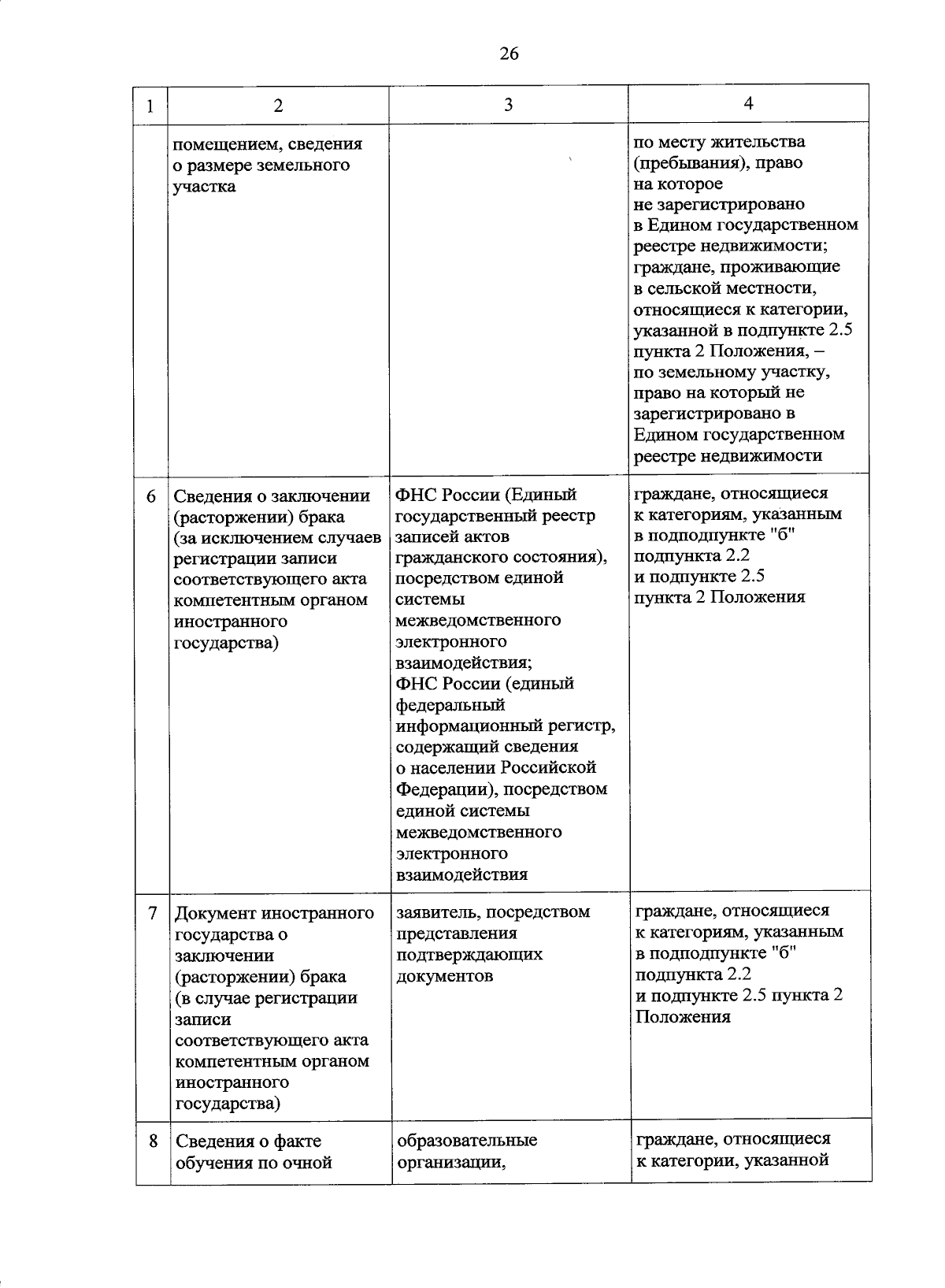 26

| 1 | 2 | 3 | 4 |
|---|---|---|---|
| | помещением, сведения о размере земельного участка | | по месту жительства (пребывания), право на которое не зарегистрировано в Едином государственном реестре недвижимости; граждане, проживающие в сельской местности, относящиеся к категории, указанной в подпункте 2.5 пункта 2 Положения, – по земельному участку, право на который не зарегистрировано в Едином государственном реестре недвижимости |
| 6 | Сведения о заключении (расторжении) брака (за исключением случаев регистрации записи соответствующего акта компетентным органом иностранного государства) | ФНС России (Единый государственный реестр записей актов гражданского состояния), посредством единой системы межведомственного электронного взаимодействия; ФНС России (единый федеральный информационный регистр, содержащий сведения о населении Российской Федерации), посредством единой системы межведомственного электронного взаимодействия | граждане, относящиеся к категориям, указанным в подподпункте "б" подпункта 2.2 и подпункте 2.5 пункта 2 Положения |
| 7 | Документ иностранного государства о заключении (расторжении) брака (в случае регистрации записи соответствующего акта компетентным органом иностранного государства) | заявитель, посредством представления подтверждающих документов | граждане, относящиеся к категориям, указанным в подподпункте "б" подпункта 2.2 и подпункте 2.5 пункта 2 Положения |
| 8 | Сведения о факте обучения по очной | образовательные организации, | граждане, относящиеся к категории, указанной |